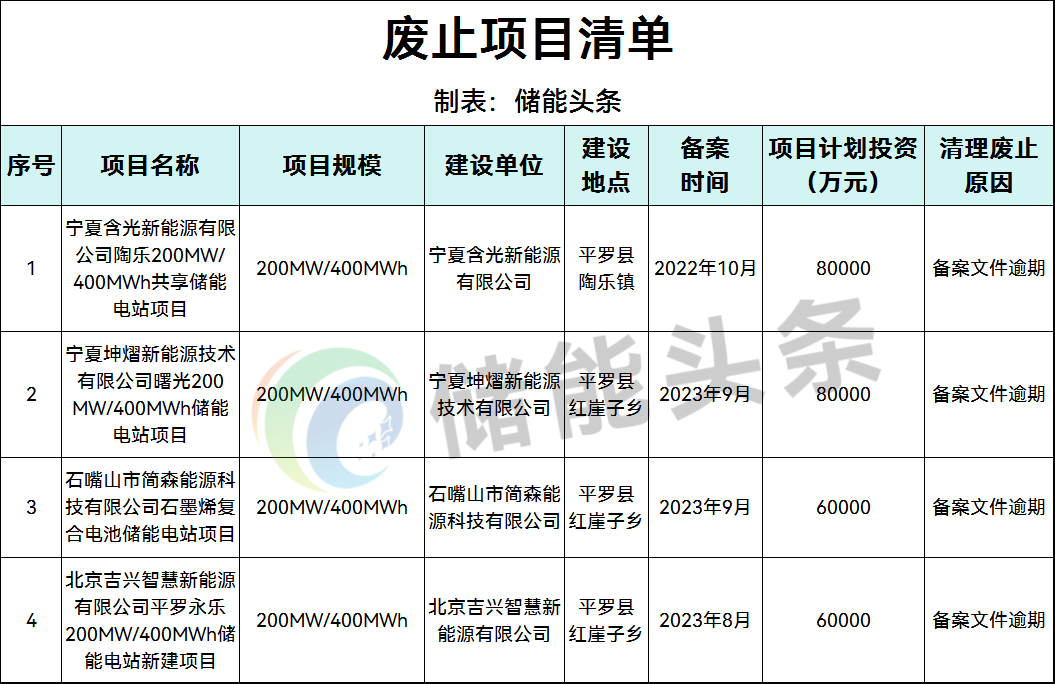 废止项目清单

制表：储能头条

| 序号 | 项目名称 | 项目规模 | 建设单位 | 建设地点 | 备案时间 | 项目计划投资（万元） | 清理废止原因 |
|---|---|---|---|---|---|---|---|
| 1 | 宁夏含光新能源有限公司陶乐200MW/400MWh共享储能电站项目 | 200MW/400MWh | 宁夏含光新能源有限公司 | 平罗县陶乐镇 | 2022年10月 | 80000 | 备案文件逾期 |
| 2 | 宁夏坤熠新能源技术有限公司曙光200MW/400MWh储能电站项目 | 200MW/400MWh | 宁夏坤熠新能源技术有限公司 | 平罗县红崖子乡 | 2023年9月 | 80000 | 备案文件逾期 |
| 3 | 石嘴山市简森能源科技有限公司石墨烯复合电池储能电站项目 | 200MW/400MWh | 石嘴山市简森能源科技有限公司 | 平罗县红崖子乡 | 2023年9月 | 60000 | 备案文件逾期 |
| 4 | 北京吉兴智慧新能源有限公司平罗永乐200MW/400MWh储能电站新建项目 | 200MW/400MWh | 北京吉兴智慧新能源有限公司 | 平罗县红崖子乡 | 2023年8月 | 60000 | 备案文件逾期 |

储能头条